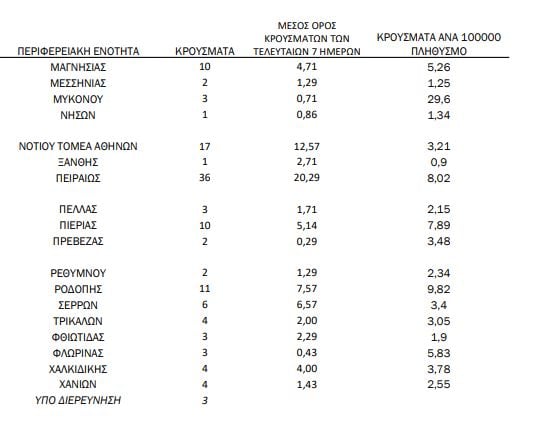 | ΠΕΡΙΦΕΡΕΙΑΚΗ ΕΝΟΤΗΤΑ | ΚΡΟΥΣΜΑΤΑ | ΜΕΣΟΣ ΟΡΟΣ ΚΡΟΥΣΜΑΤΩΝ ΤΩΝ ΤΕΛΕΥΤΑΙΩΝ 7 ΗΜΕΡΩΝ | ΚΡΟΥΣΜΑΤΑ ΑΝΑ 100000 ΠΛΗΘΥΣΜΟ |
|---|---|---|---|
| ΜΑΓΝΗΣΙΑΣ | 10 | 4,71 | 5,26 |
| ΜΕΣΣΗΝΙΑΣ | 2 | 1,29 | 1,25 |
| ΜΥΚΟΝΟΥ | 3 | 0,71 | 29,6 |
| ΝΗΣΩΝ | 1 | 0,86 | 1,34 |
| ΝΟΤΙΟΥ ΤΟΜΕΑ ΑΘΗΝΩΝ | 17 | 12,57 | 3,21 |
| ΞΑΝΘΗΣ | 1 | 2,71 | 0,9 |
| ΠΕΙΡΑΙΩΣ | 36 | 20,29 | 8,02 |
| ΠΕΛΛΑΣ | 3 | 1,71 | 2,15 |
| ΠΙΕΡΙΑΣ | 10 | 5,14 | 7,89 |
| ΠΡΕΒΕΖΑΣ | 2 | 0,29 | 3,48 |
| ΡΕΘΥΜΝΟΥ | 2 | 1,29 | 2,34 |
| ΡΟΔΟΠΗΣ | 11 | 7,57 | 9,82 |
| ΣΕΡΡΩΝ | 6 | 6,57 | 3,4 |
| ΤΡΙΚΑΛΩΝ | 4 | 2,00 | 3,05 |
| ΦΘΙΩΤΙΔΑΣ | 3 | 2,29 | 1,9 |
| ΦΛΩΡΙΝΑΣ | 3 | 0,43 | 5,83 |
| ΧΑΛΚΙΔΙΚΗΣ | 4 | 4,00 | 3,78 |
| ΧΑΝΙΩΝ | 4 | 1,43 | 2,55 |
| ΥΠΟ ΔΙΕΡΕΥΝΗΣΗ | 3 | | |